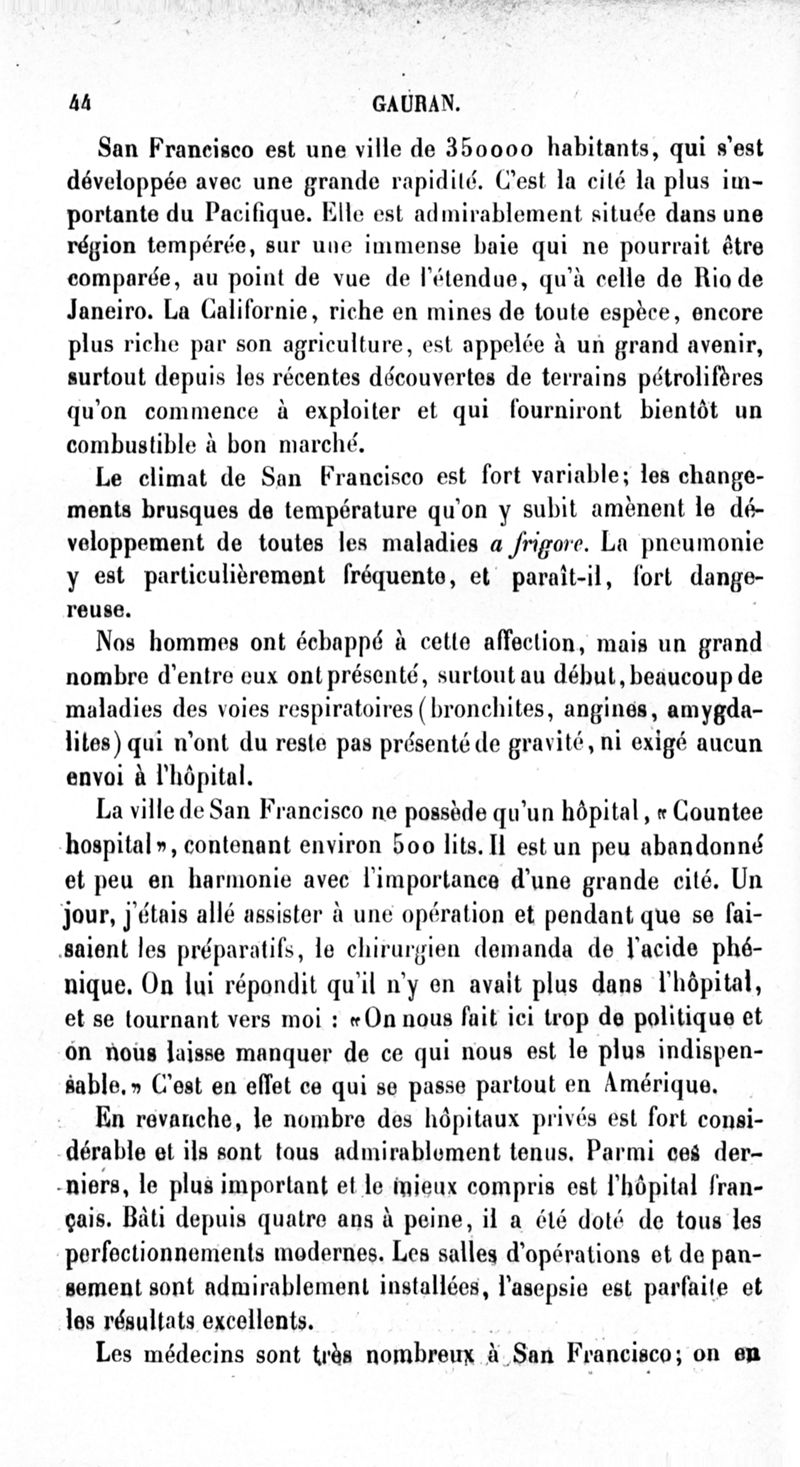 44 GAURAN.

San Francisco est une ville de 350000 habitants, qui s'est développée avec une grande rapidité. C'est la cité la plus importante du Pacifique. Elle est admirablement située dans une région tempérée, sur une immense baie qui ne pourrait être comparée, au point de vue de l'étendue, qu'à celle de Rio de Janeiro. La Californie, riche en mines de toute espèce, encore plus riche par son agriculture, est appelée à un grand avenir, surtout depuis les récentes découvertes de terrains pétrolifères qu'on commence à exploiter et qui fourniront bientôt un combustible à bon marché.

Le climat de San Francisco est fort variable; les changements brusques de température qu'on y subit amènent le développement de toutes les maladies a frigore. La pneumonie y est particulièrement fréquente, et paraît-il, fort dangereuse.

Nos hommes ont échappé à cette affection, mais un grand nombre d'entre eux ont présenté, surtout au début, beaucoup de maladies des voies respiratoires (bronchites, angines, amygdalites) qui n'ont du reste pas présenté de gravité, ni exigé aucun envoi à l'hôpital.

La ville de San Francisco ne possède qu'un hôpital, «Countee hospital», contenant environ 500 lits. Il est un peu abandonné et peu en harmonie avec l'importance d'une grande cité. Un jour, j'étais allé assister à une opération et pendant que se faisaient les préparatifs, le chirurgien demanda de l'acide phénique. On lui répondit qu'il n'y en avait plus dans l'hôpital, et se tournant vers moi : «On nous fait ici trop de politique et on nous laisse manquer de ce qui nous est le plus indispensable.» C'est en effet ce qui se passe partout en Amérique.

En revanche, le nombre des hôpitaux privés est fort considérable et ils sont tous admirablement tenus. Parmi ces derniers, le plus important et le mieux compris est l'hôpital français. Bâti depuis quatre ans à peine, il a été doté de tous les perfectionnements modernes. Les salles d'opérations et de pansement sont admirablement installées, l'asepsie est parfaite et les résultats excellents.

Les médecins sont très nombreux à San Francisco; on en